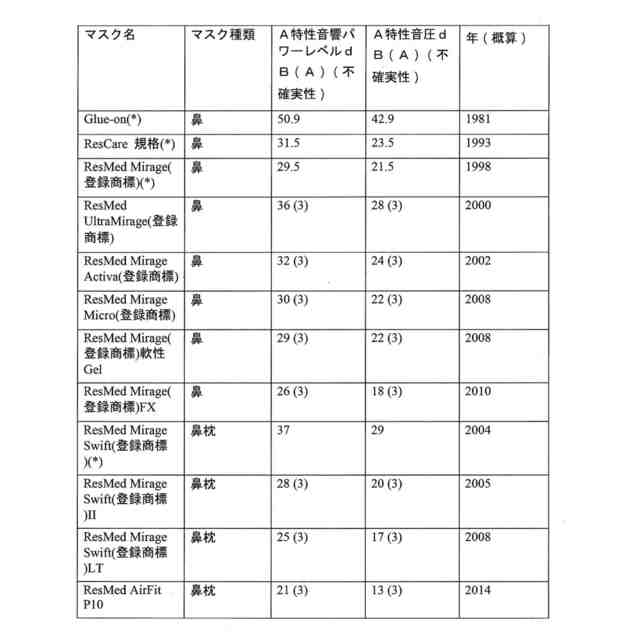 | マスク名 | マスク種類 | Ａ特性音響パワーレベルｄＢ（Ａ）（不確実性） | Ａ特性音圧ｄＢ（Ａ）（不確実性） | 年（概算） |
|---|---|---|---|---|
| Glue-on(*) | 鼻 | 50.9 | 42.9 | 1981 |
| ResCare 規格(*) | 鼻 | 31.5 | 23.5 | 1993 |
| ResMed Mirage(登録商標)(*) | 鼻 | 29.5 | 21.5 | 1998 |
| ResMed UltraMirage(登録商標) | 鼻 | 36 (3) | 28 (3) | 2000 |
| ResMed Mirage Activa(登録商標) | 鼻 | 32 (3) | 24 (3) | 2002 |
| ResMed Mirage Micro(登録商標) | 鼻 | 30 (3) | 22 (3) | 2008 |
| ResMed Mirage(登録商標)軟性Gel | 鼻 | 29 (3) | 22 (3) | 2008 |
| ResMed Mirage(登録商標)FX | 鼻 | 26 (3) | 18 (3) | 2010 |
| ResMed Mirage Swift(登録商標)(*) | 鼻枕 | 37 | 29 | 2004 |
| ResMed Mirage Swift(登録商標)II | 鼻枕 | 28 (3) | 20 (3) | 2005 |
| ResMed Mirage Swift(登録商標)LT | 鼻枕 | 25 (3) | 17 (3) | 2008 |
| ResMed AirFit P10 | 鼻枕 | 21 (3) | 13 (3) | 2014 |